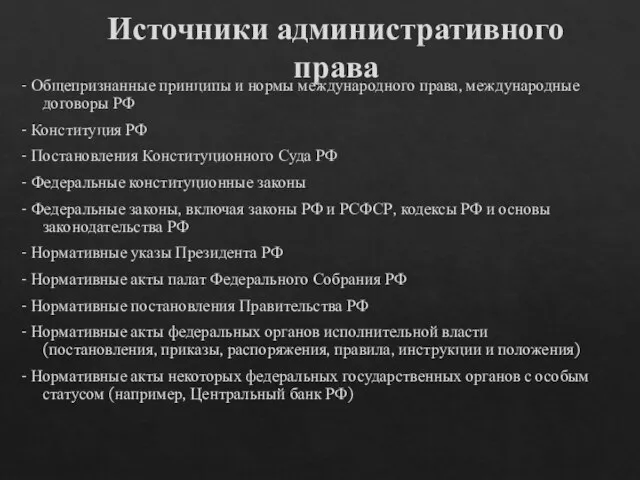 Источники административного права

- Общепризнанные принципы и нормы международного права, международные договоры РФ

- Конституция РФ

- Постановления Конституционного Суда РФ

- Федеральные конституционные законы

- Федеральные законы, включая законы РФ и РСФСР, кодексы РФ и основы законодательства РФ

- Нормативные указы Президента РФ

- Нормативные акты палат Федерального Собрания РФ

- Нормативные постановления Правительства РФ

- Нормативные акты федеральных органов исполнительной власти (постановления, приказы, распоряжения, правила, инструкции и положения)

- Нормативные акты некоторых федеральных государственных органов с особым статусом (например, Центральный банк РФ)